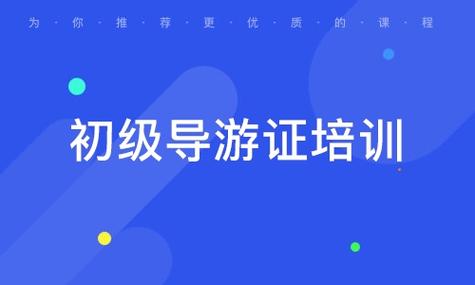 为·你·推·荐·更·优·质·的·课·程

初级导游证培训